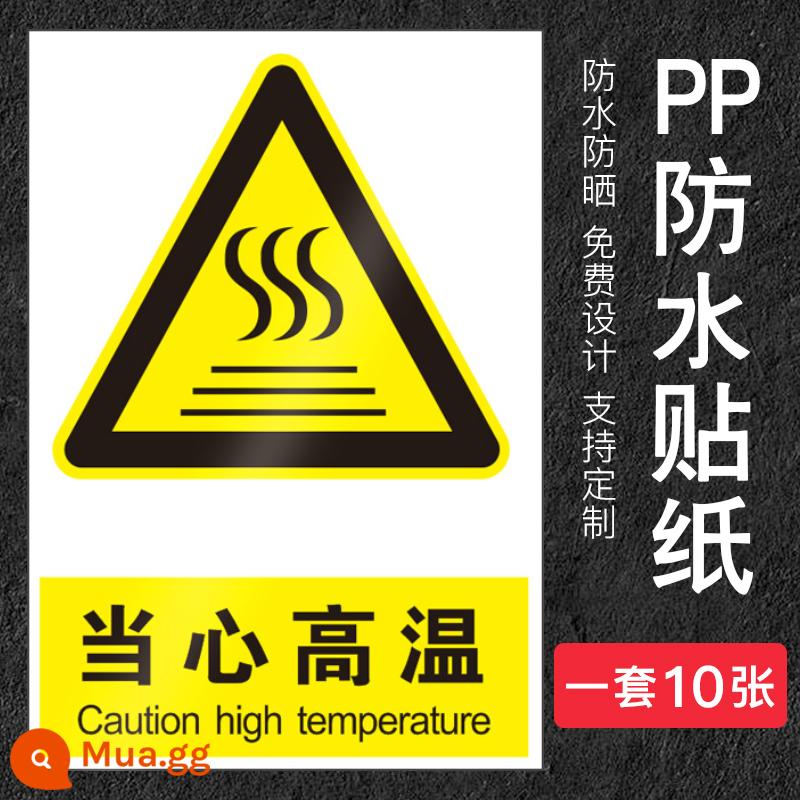 当心高温
Caution high temperature

防水防晒 免费设计 支持定制

PP防水贴纸

一套10张

Mua.gg